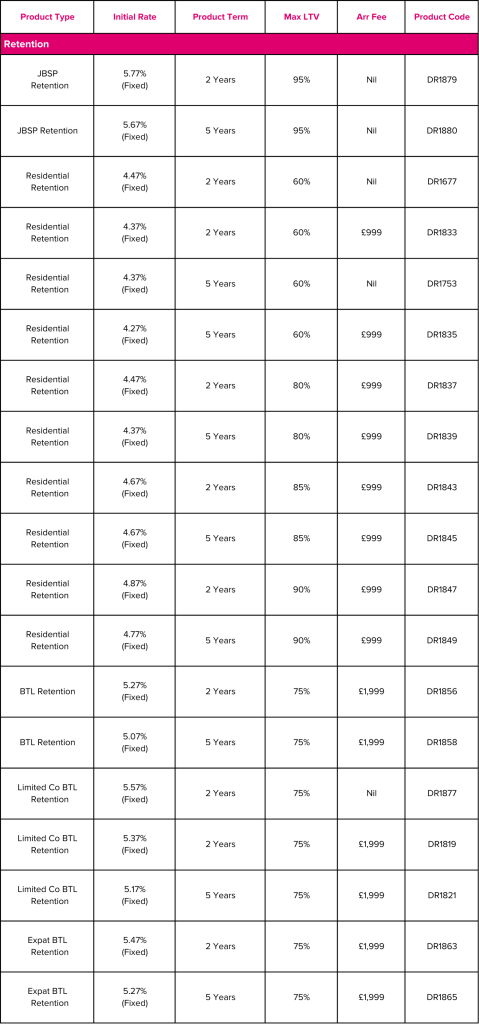 | Product Type | Initial Rate | Product Term | Max LTV | Arr Fee | Product Code |
|---|---|---|---|---|---|
| Retention | | | | | |
| JBSP Retention | 5.77% (Fixed) | 2 Years | 95% | Nil | DR1879 |
| JBSP Retention | 5.67% (Fixed) | 5 Years | 95% | Nil | DR1880 |
| Residential Retention | 4.47% (Fixed) | 2 Years | 60% | Nil | DR1677 |
| Residential Retention | 4.37% (Fixed) | 2 Years | 60% | £999 | DR1833 |
| Residential Retention | 4.37% (Fixed) | 5 Years | 60% | Nil | DR1753 |
| Residential Retention | 4.27% (Fixed) | 5 Years | 60% | £999 | DR1835 |
| Residential Retention | 4.47% (Fixed) | 2 Years | 80% | £999 | DR1837 |
| Residential Retention | 4.37% (Fixed) | 5 Years | 80% | £999 | DR1839 |
| Residential Retention | 4.67% (Fixed) | 2 Years | 85% | £999 | DR1843 |
| Residential Retention | 4.67% (Fixed) | 5 Years | 85% | £999 | DR1845 |
| Residential Retention | 4.87% (Fixed) | 2 Years | 90% | £999 | DR1847 |
| Residential Retention | 4.77% (Fixed) | 5 Years | 90% | £999 | DR1849 |
| BTL Retention | 5.27% (Fixed) | 2 Years | 75% | £1,999 | DR1856 |
| BTL Retention | 5.07% (Fixed) | 5 Years | 75% | £1,999 | DR1858 |
| Limited Co BTL Retention | 5.57% (Fixed) | 2 Years | 75% | Nil | DR1877 |
| Limited Co BTL Retention | 5.37% (Fixed) | 2 Years | 75% | £1,999 | DR1819 |
| Limited Co BTL Retention | 5.17% (Fixed) | 5 Years | 75% | £1,999 | DR1821 |
| Expat BTL Retention | 5.47% (Fixed) | 2 Years | 75% | £1,999 | DR1863 |
| Expat BTL Retention | 5.27% (Fixed) | 5 Years | 75% | £1,999 | DR1865 |